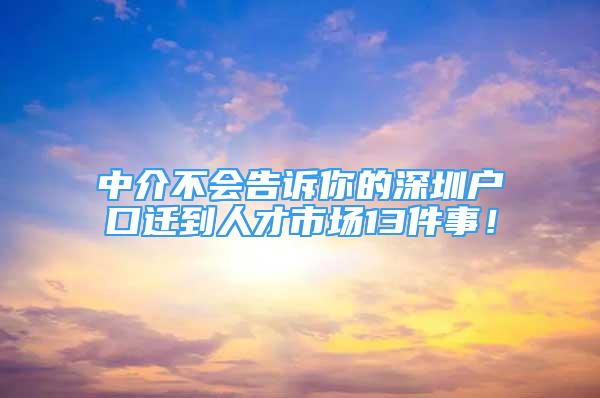 中介不会告诉你的深圳户口迁到人才市场13件事！